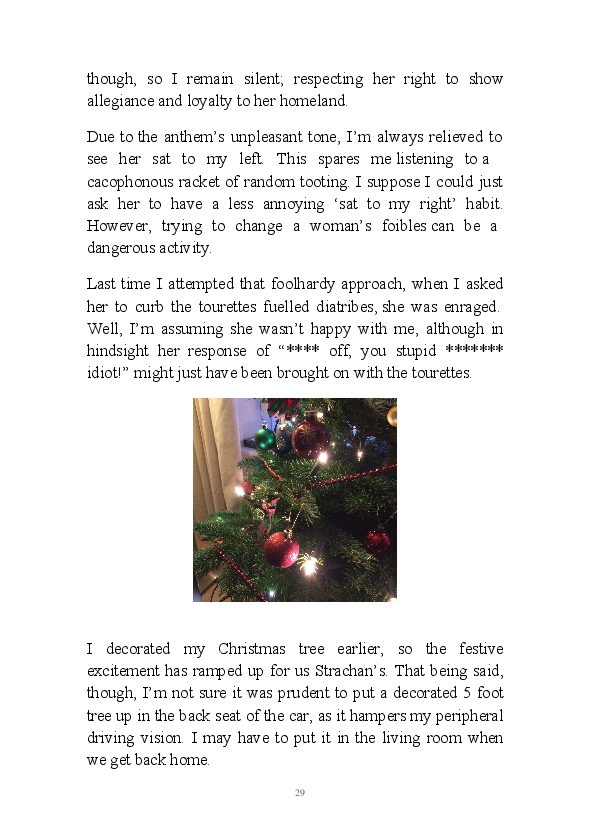 though, so I remain silent; respecting her right to show allegiance and loyalty to her homeland.

Due to the anthem's unpleasant tone, I'm always relieved to see her sat to my left. This spares me listening to a cacophonous racket of random tooting. I suppose I could just ask her to have a less annoying 'sat to my right' habit. However, trying to change a woman's foibles can be a dangerous activity.

Last time I attempted that foolhardy approach, when I asked her to curb the tourettes fuelled diatribes, she was enraged. Well, I'm assuming she wasn't happy with me, although in hindsight her response of "**** off, you stupid ******* idiot!" might just have been brought on with the tourettes.

I decorated my Christmas tree earlier, so the festive excitement has ramped up for us Strachan's. That being said, though, I'm not sure it was prudent to put a decorated 5 foot tree up in the back seat of the car, as it hampers my peripheral driving vision. I may have to put it in the living room when we get back home.

29